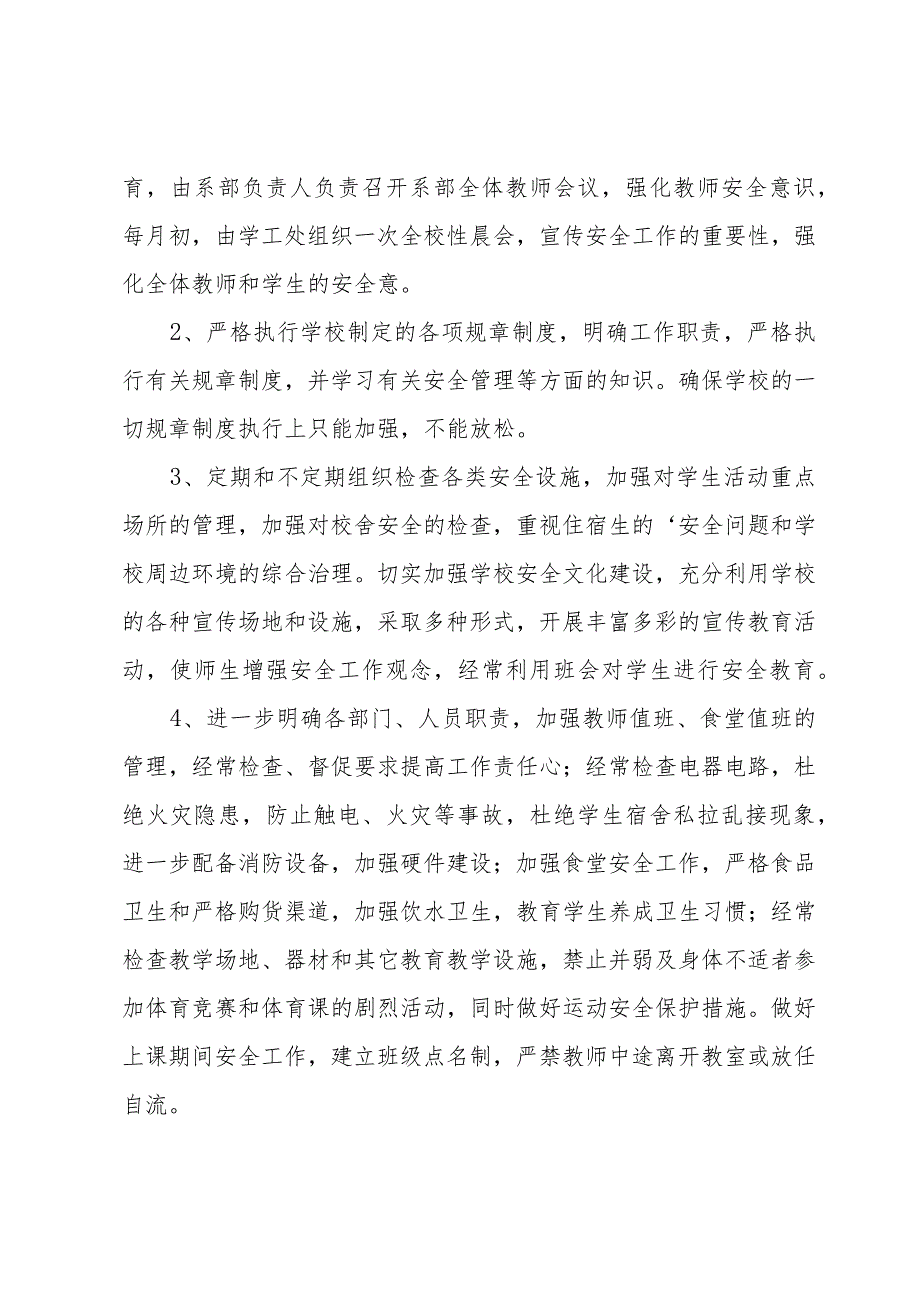 育，由系部负责人负责召开系部全体教师会议，强化教师安全意识，每月初，由学工处组织一次全校性晨会，宣传安全工作的重要性，强化全体教师和学生的安全意。

2、严格执行学校制定的各项规章制度，明确工作职责，严格执行有关规章制度，并学习有关安全管理等方面的知识。确保学校的一切规章制度执行上只能加强，不能放松。

3、定期和不定期组织检查各类安全设施，加强对学生活动重点场所的管理，加强对校舍安全的检查，重视住宿生的‘安全问题和学校周边环境的综合治理。切实加强学校安全文化建设，充分利用学校的各种宣传场地和设施，采取多种形式，开展丰富多彩的宣传教育活动，使师生增强安全工作观念，经常利用班会对学生进行安全教育。

4、进一步明确各部门、人员职责，加强教师值班、食堂值班的管理，经常检查、督促要求提高工作责任心；经常检查电器电路，杜绝火灾隐患，防止触电、火灾等事故，杜绝学生宿舍私拉乱接现象，进一步配备消防设备，加强硬件建设；加强食堂安全工作，严格食品卫生和严格购货渠道，加强饮水卫生，教育学生养成卫生习惯；经常检查教学场地、器材和其它教育教学设施，禁止并弱及身体不适者参加体育竞赛和体育课的剧烈活动，同时做好运动安全保护措施。做好上课期间安全工作，建立班级点名制，严禁教师中途离开教室或放任自流。